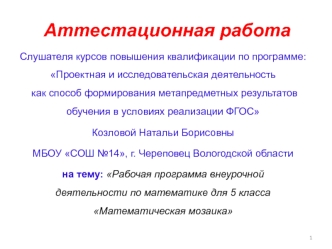 Аттестационная работа

Слушателя курсов повышения квалификации по программе: «Проектная и исследовательская деятельность как способ формирования метапредметных результатов обучения в условиях реализации ФГОС»

Козловой Натальи Борисовны

МБОУ «СОШ №14», г. Череповец Вологодской области

на тему: «Рабочая программа внеурочной деятельности по математике для 5 класса «Математическая мозаика»

1